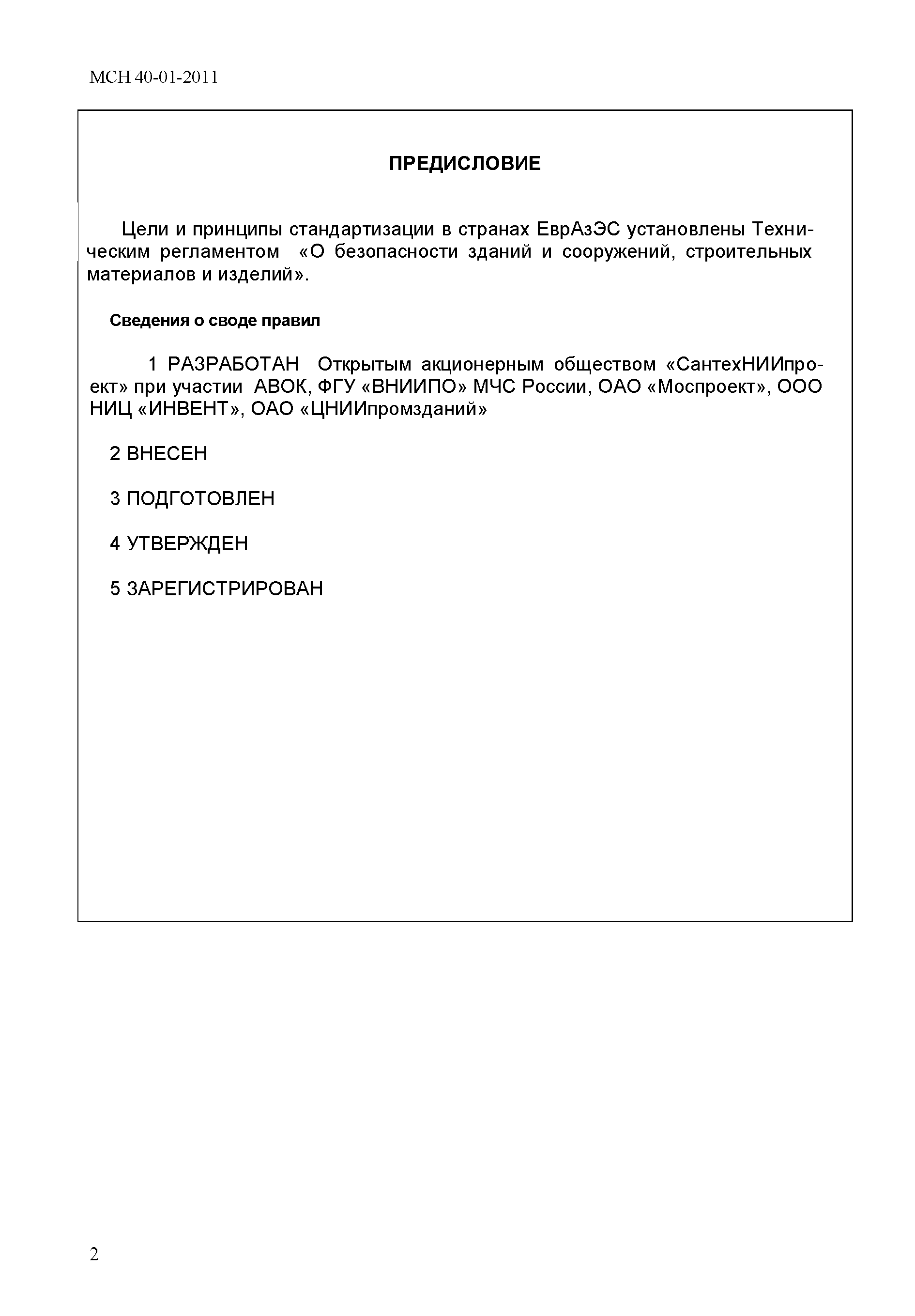 МСН 40-01-2011

ПРЕДИСЛОВИЕ

Цели и принципы стандартизации в странах ЕврАзЭС установлены Техническим регламентом «О безопасности зданий и сооружений, строительных материалов и изделий».

Сведения о своде правил

1 РАЗРАБОТАН Открытым акционерным обществом «СантехНИИпроект» при участии АВОК, ФГУ «ВНИИПО» МЧС России, ОАО «Моспроект», ООО НИЦ «ИНВЕНТ», ОАО «ЦНИИпромзданий»

2 ВНЕСЕН

3 ПОДГОТОВЛЕН

4 УТВЕРЖДЕН

5 ЗАРЕГИСТРИРОВАН

2